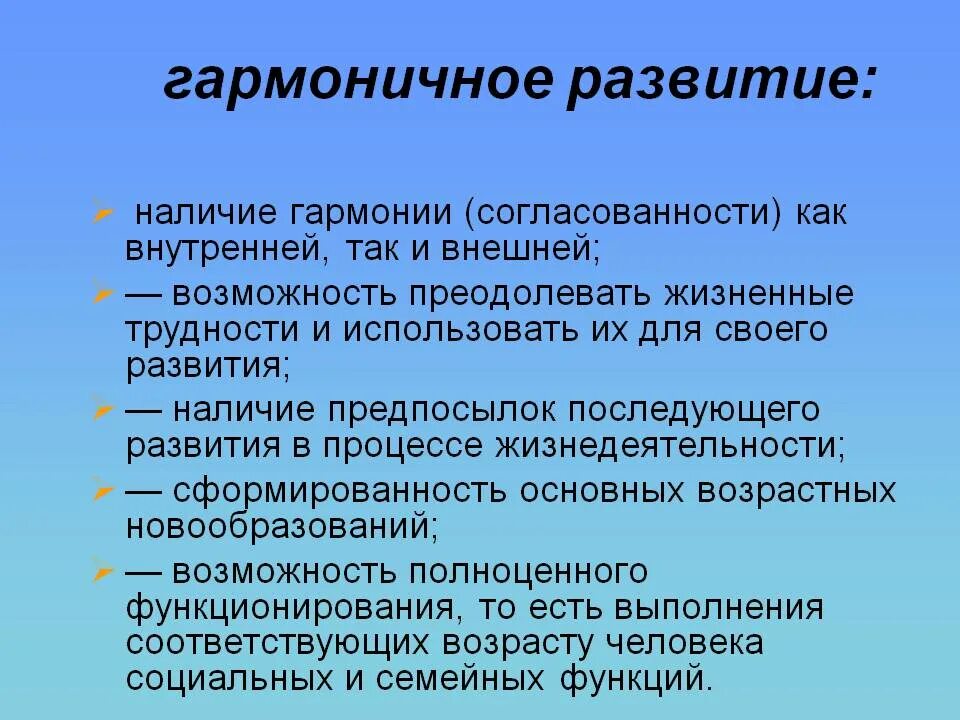 гармоничное развитие:

➢ наличие гармонии (согласованности) как внутренней, так и внешней;

➢ — возможность преодолевать жизненные трудности и использовать их для своего развития;

➢ — наличие предпосылок последующего развития в процессе жизнедеятельности;

➢ — сформированность основных возрастных новообразований;

➢ — возможность полноценного функционирования, то есть выполнения соответствующих возрасту человека социальных и семейных функций.